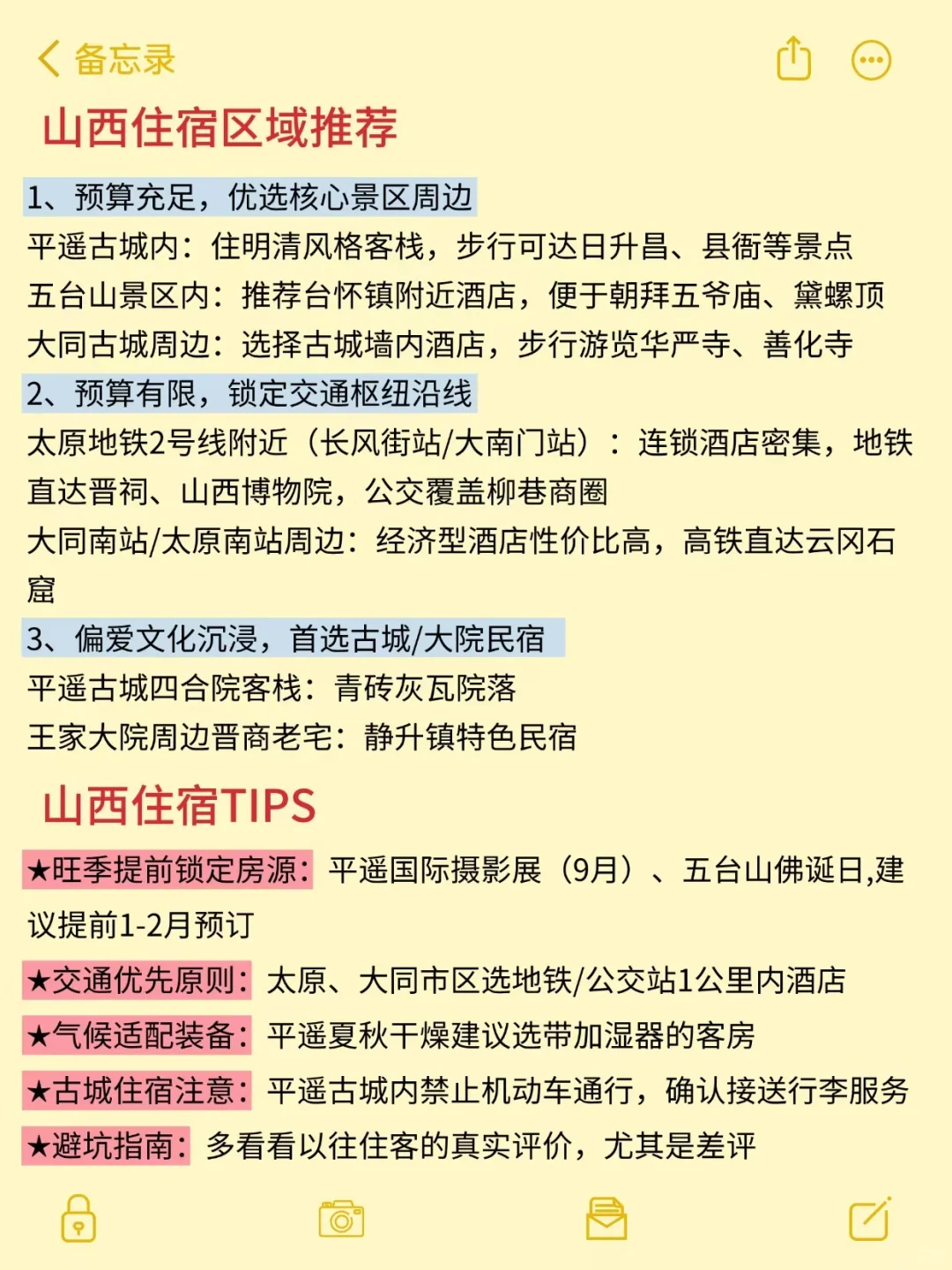 备忘录

山西住宿区域推荐

1、预算充足，优选核心景区周边
平遥古城内：住明清风格客栈，步行可达日升昌、县衙等景点
五台山景区内：推荐台怀镇附近酒店，便于朝拜五爷庙、黛螺顶
大同古城周边：选择古城墙内酒店，步行游览华严寺、善化寺
2、预算有限，锁定交通枢纽沿线
太原地铁2号线附近（长风街站/大南门站）：连锁酒店密集，地铁直达晋祠、山西博物院，公交覆盖柳巷商圈
大同南站/太原南站周边：经济型酒店性价比高，高铁直达云冈石窟
3、偏爱文化沉浸，首选古城/大院民宿
平遥古城四合院客栈：青砖灰瓦院落
王家大院周边晋商老宅：静升镇特色民宿

山西住宿TIPS

★旺季提前锁定房源：平遥国际摄影展（9月）、五台山佛诞日,建议提前1-2月预订
★交通优先原则：太原、大同市区选地铁/公交站1公里内酒店
★气候适配装备：平遥夏秋干燥建议选带加湿器的客房
★古城住宿注意：平遥古城内禁止机动车通行，确认接送行李服务
★避坑指南：多看看以往住客的真实评价，尤其是差评